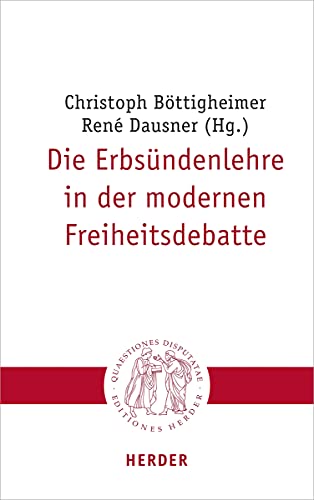 Christoph Böttigheimer
René Dausner (Hg.)

Die Erbsündenlehre in der modernen Freiheitsdebatte

QUAESTIONES DISPUTATAE · EDITIONES HERDER ·

HERDER